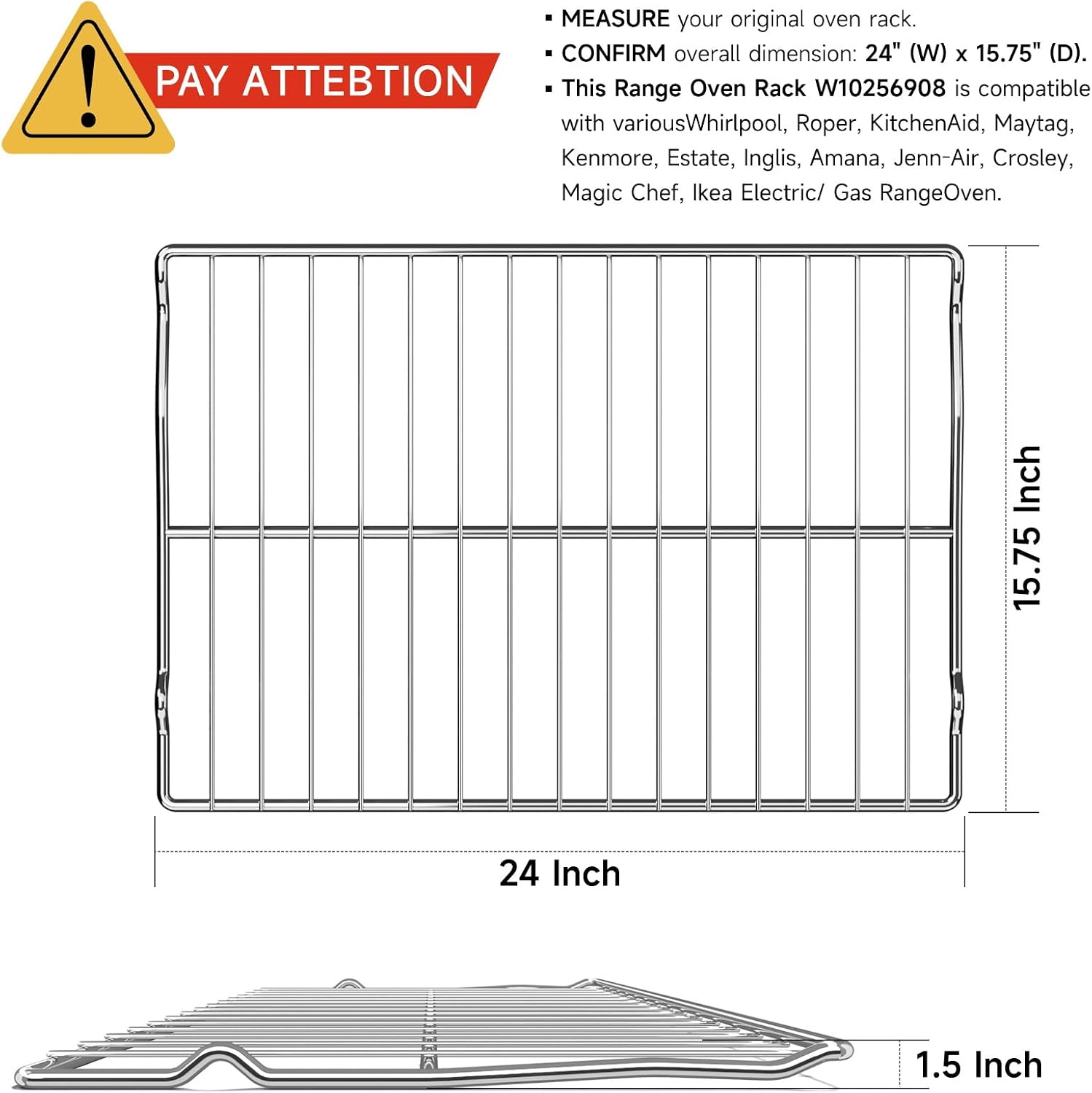 PAY ATTEBTION

• MEASURE your original oven rack.
• CONFIRM overall dimension: 24" (W) x 15.75" (D).
• This Range Oven Rack W10256908 is compatible with variousWhirlpool, Roper, KitchenAid, Maytag, Kenmore, Estate, Inglis, Amana, Jenn-Air, Crosley, Magic Chef, Ikea Electric/ Gas RangeOven.

15.75 Inch

24 Inch

1.5 Inch